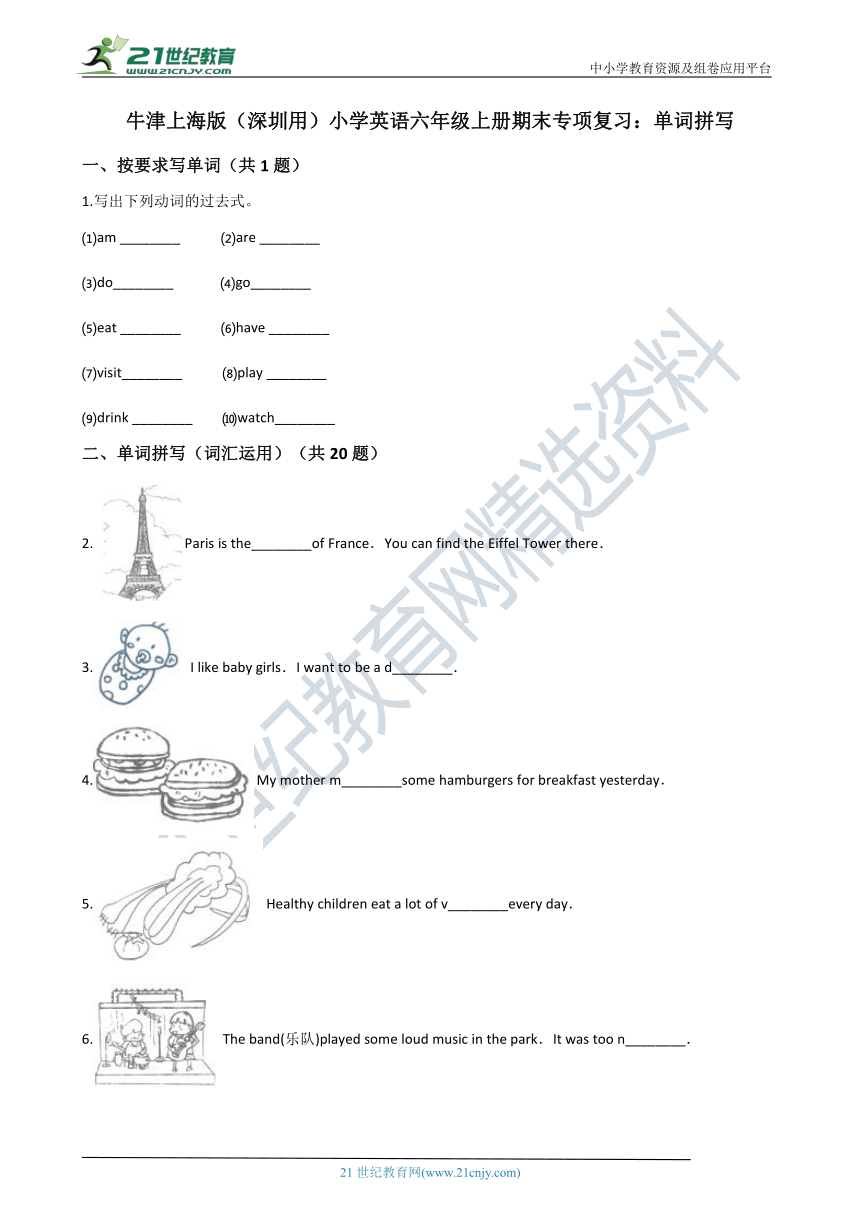 21世纪教育
www.21cnjy.com

中小学教育资源及组卷应用平台

牛津上海版（深圳用）小学英语六年级上册期末专项复习：单词拼写

一、按要求写单词（共 1 题）

1.写出下列动词的过去式。

⑴am ________ ⑵are ________

⑶do________ ⑷go________

⑸eat ________ ⑹have ________

⑺visit________ ⑻play ________

⑼drink ________ ⑽watch________

二、单词拼写（词汇运用）（共 20 题）

2. Paris is the________of France. You can find the Eiffel Tower there.

3. I like baby girls. I want to be a d________.

4. My mother m________some hamburgers for breakfast yesterday.

5. Healthy children eat a lot of v________every day.

6. The band(乐队)played some loud music in the park. It was too n________.

21世纪教育网精选资料

21 世纪教育网(www.21cnjy.com)